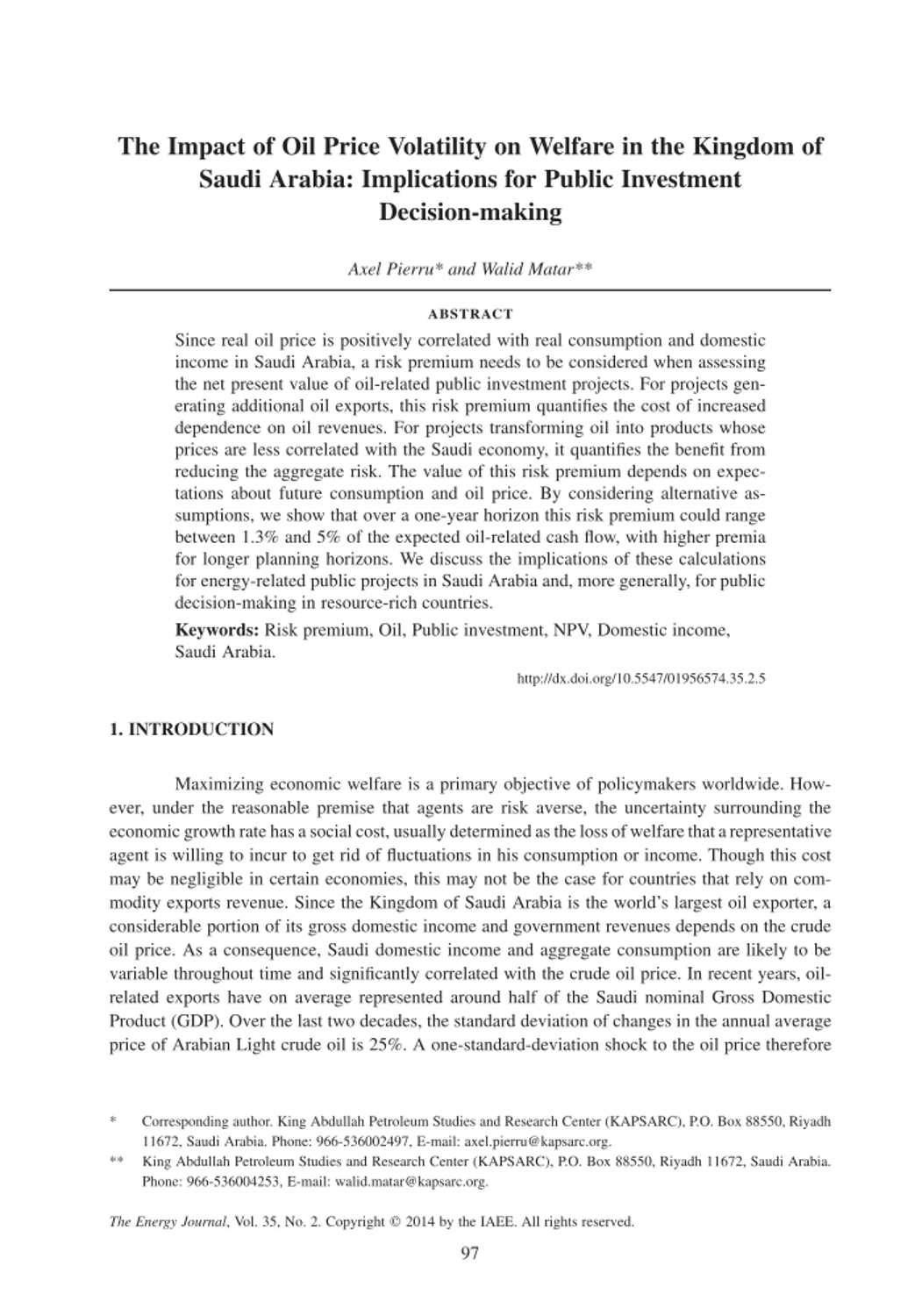 The Impact of Oil Price Volatility on Welfare in the Kingdom of Saudi Arabia: Implications for Public Investment Decision-making

Axel Pierru* and Walid Matar**

ABSTRACT

Since real oil price is positively correlated with real consumption and domestic income in Saudi Arabia, a risk premium needs to be considered when assessing the net present value of oil-related public investment projects. For projects generating additional oil exports, this risk premium quantifies the cost of increased dependence on oil revenues. For projects transforming oil into products whose prices are less correlated with the Saudi economy, it quantifies the benefit from reducing the aggregate risk. The value of this risk premium depends on expectations about future consumption and oil price. By considering alternative assumptions, we show that over a one-year horizon this risk premium could range between 1.3% and 5% of the expected oil-related cash flow, with higher premia for longer planning horizons. We discuss the implications of these calculations for energy-related public projects in Saudi Arabia and, more generally, for public decision-making in resource-rich countries.

Keywords: Risk premium, Oil, Public investment, NPV, Domestic income, Saudi Arabia.

http://dx.doi.org/10.5547/01956574.35.2.5

1. INTRODUCTION

Maximizing economic welfare is a primary objective of policymakers worldwide. However, under the reasonable premise that agents are risk averse, the uncertainty surrounding the economic growth rate has a social cost, usually determined as the loss of welfare that a representative agent is willing to incur to get rid of fluctuations in his consumption or income. Though this cost may be negligible in certain economies, this may not be the case for countries that rely on commodity exports revenue. Since the Kingdom of Saudi Arabia is the world's largest oil exporter, a considerable portion of its gross domestic income and government revenues depends on the crude oil price. As a consequence, Saudi domestic income and aggregate consumption are likely to be variable throughout time and significantly correlated with the crude oil price. In recent years, oil-related exports have on average represented around half of the Saudi nominal Gross Domestic Product (GDP). Over the last two decades, the standard deviation of changes in the annual average price of Arabian Light crude oil is 25%. A one-standard-deviation shock to the oil price therefore

* Corresponding author. King Abdullah Petroleum Studies and Research Center (KAPSARC), P.O. Box 88550, Riyadh 11672, Saudi Arabia. Phone: 966-536002497, E-mail: axel.pierru@kapsarc.org.

** King Abdullah Petroleum Studies and Research Center (KAPSARC), P.O. Box 88550, Riyadh 11672, Saudi Arabia. Phone: 966-536004253, E-mail: walid.matar@kapsarc.org.

The Energy Journal, Vol. 35, No. 2. Copyright © 2014 by the IAEE. All rights reserved.

97